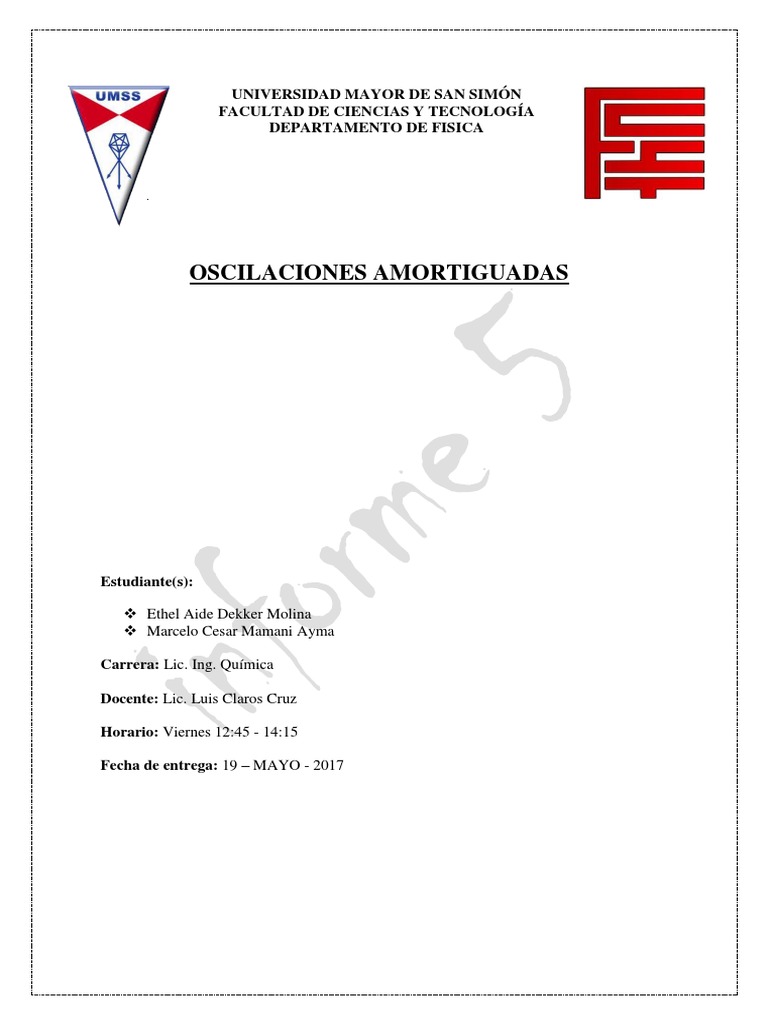 UMSS

UNIVERSIDAD MAYOR DE SAN SIMÓN
FACULTAD DE CIENCIAS Y TECNOLOGÍA
DEPARTAMENTO DE FISICA

OSCILACIONES AMORTIGUADAS

informe 5

Estudiante(s):

❖ Ethel Aide Dekker Molina
❖ Marcelo Cesar Mamani Ayma

Carrera: Lic. Ing. Química

Docente: Lic. Luis Claros Cruz

Horario: Viernes 12:45 - 14:15

Fecha de entrega: 19 – MAYO - 2017